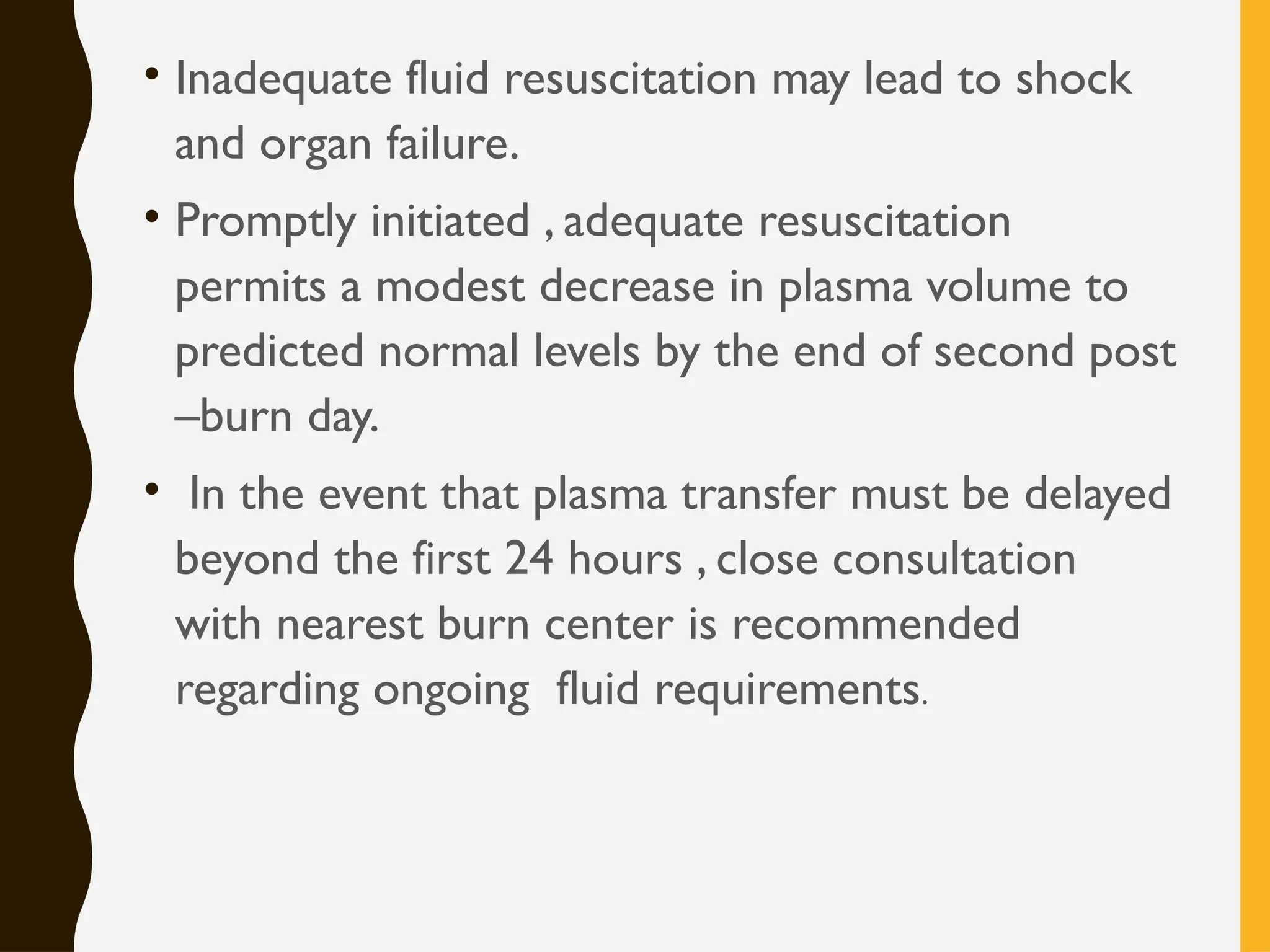 • Inadequate fluid resuscitation may lead to shock and organ failure.

• Promptly initiated , adequate resuscitation permits a modest decrease in plasma volume to predicted normal levels by the end of second post –burn day.

• In the event that plasma transfer must be delayed beyond the first 24 hours , close consultation with nearest burn center is recommended regarding ongoing fluid requirements.